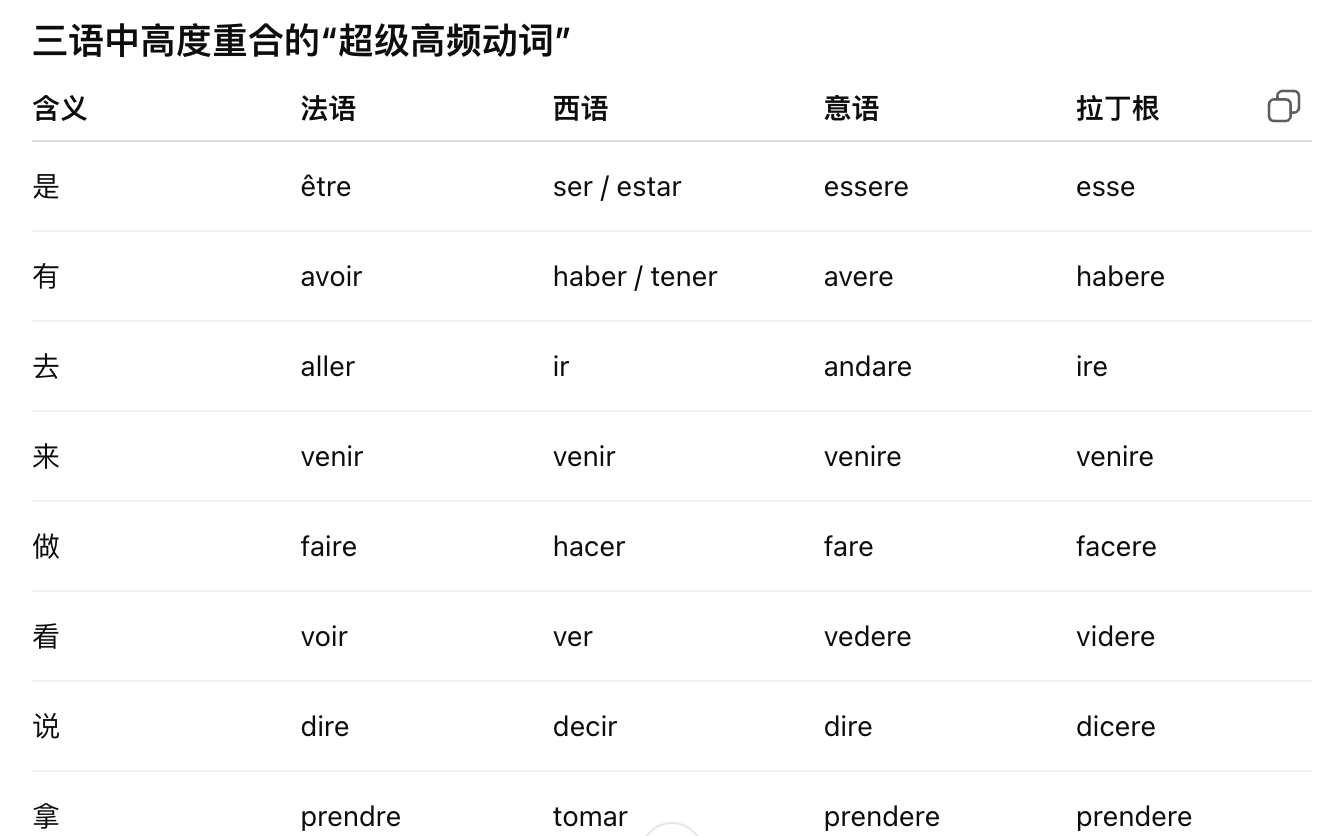 三语中高度重合的“超级高频动词”

| 含义 | 法语 | 西语 | 意语 | 拉丁根 |
|---|---|---|---|---|
| 是 | être | ser / estar | essere | esse |
| 有 | avoir | haber / tener | avere | habere |
| 去 | aller | ir | andare | ire |
| 来 | venir | venir | venire | venire |
| 做 | faire | hacer | fare | facere |
| 看 | voir | ver | vedere | videre |
| 说 | dire | decir | dire | dicere |
| 拿 | prendre | tomar | prendere | prendere |